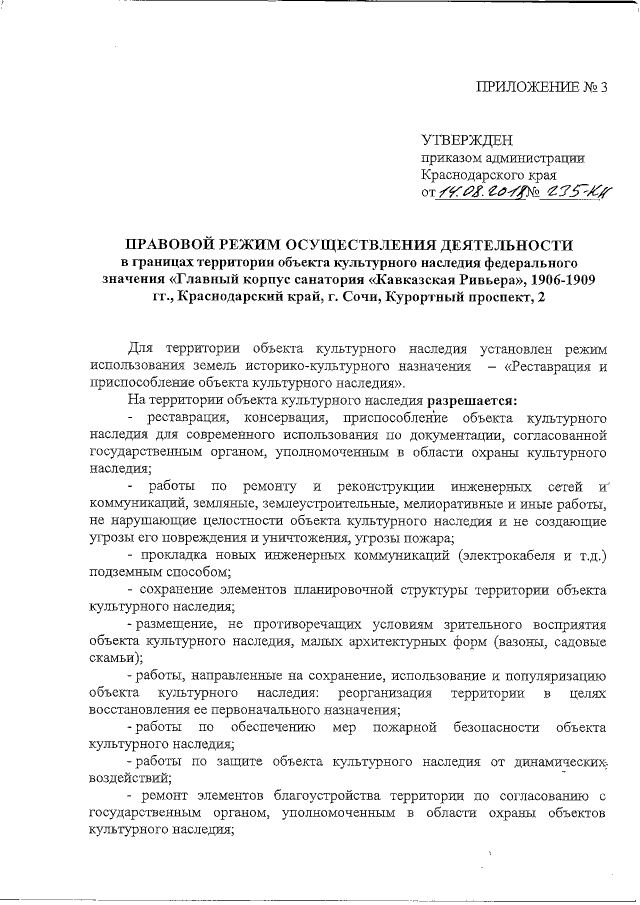 ПРИЛОЖЕНИЕ № 3

УТВЕРЖДЕН
приказом администрации
Краснодарского края
от 14.08.2018 № 235-КН

ПРАВОВОЙ РЕЖИМ ОСУЩЕСТВЛЕНИЯ ДЕЯТЕЛЬНОСТИ
в границах территории объекта культурного наследия федерального значения «Главный корпус санатория «Кавказская Ривьера», 1906-1909 гг., Краснодарский край, г. Сочи, Курортный проспект, 2

Для территории объекта культурного наследия установлен режим использования земель историко-культурного назначения – «Реставрация и приспособление объекта культурного наследия».

На территории объекта культурного наследия разрешается:

- реставрация, консервация, приспособление объекта культурного наследия для современного использования по документации, согласованной государственным органом, уполномоченным в области охраны культурного наследия;

- работы по ремонту и реконструкции инженерных сетей и коммуникаций, земляные, землеустроительные, мелиоративные и иные работы, не нарушающие целостности объекта культурного наследия и не создающие угрозы его повреждения и уничтожения, угрозы пожара;

- прокладка новых инженерных коммуникаций (электрокабеля и т.д.) подземным способом;

- сохранение элементов планировочной структуры территории объекта культурного наследия;

- размещение, не противоречащих условиям зрительного восприятия объекта культурного наследия, малых архитектурных форм (вазоны, садовые скамьи);

- работы, направленные на сохранение, использование и популяризацию объекта культурного наследия: реорганизация территории в целях восстановления ее первоначального назначения;

- работы по обеспечению мер пожарной безопасности объекта культурного наследия;

- работы по защите объекта культурного наследия от динамических воздействий;

- ремонт элементов благоустройства территории по согласованию с государственным органом, уполномоченным в области охраны объектов культурного наследия;